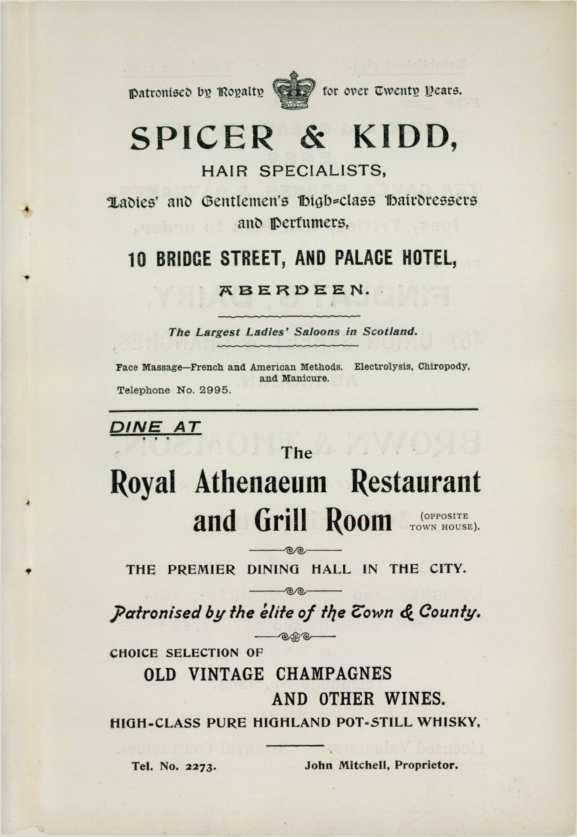 Patronised by Royalty for over Twenty Years.

SPICER & KIDD,

HAIR SPECIALISTS,

Ladies' and Gentlemen's High-class Hairdressers and Perfumers,

10 BRIDGE STREET, AND PALACE HOTEL,

ABERDEEN.

The Largest Ladies' Saloons in Scotland.

Face Massage—French and American Methods. Electrolysis, Chiropody, and Manicure.

Telephone No. 2995.

DINE AT

The

Royal Athenaeum Restaurant and Grill Room (OPPOSITE TOWN HOUSE).

THE PREMIER DINING HALL IN THE CITY.

Patronised by the élite of the Town & County.

CHOICE SELECTION OF

OLD VINTAGE CHAMPAGNES

AND OTHER WINES.

HIGH-CLASS PURE HIGHLAND POT-STILL WHISKY.

Tel. No. 2273.

John Mitchell, Proprietor.